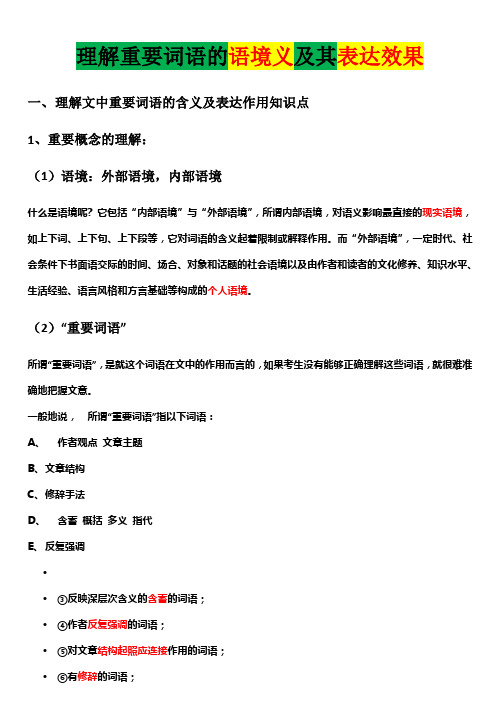 理解重要词语的语境义及其表达效果

一、理解文中重要词语的含义及表达作用知识点

1、重要概念的理解：

（1）语境：外部语境，内部语境

什么是语境呢？它包括“内部语境”与“外部语境”，所谓内部语境，对语义影响最直接的现实语境，如上下词、上下句、上下段等，它对词语的含义起着限制或解释作用。而“外部语境”，一定时代、社会条件下书面语交际的时间、场合、对象和话题的社会语境以及由作者和读者的文化修养、知识水平、生活经验、语言风格和方言基础等构成的个人语境。

（2）“重要词语”

所谓“重要词语”，是就这个词语在文中的作用而言的，如果考生没有能够正确理解这些词语，就很难准确地把握文意。

一般地说， 所谓“重要词语”指以下词语：

A、 作者观点 文章主题

B、文章结构

C、修辞手法

D、 含蓄 概括 多义 指代

E、反复强调

•

• ③反映深层次含义的含蓄的词语；

• ④作者反复强调的词语；

• ⑤对文章结构起照应连接作用的词语；

• ⑥有修辞的词语；